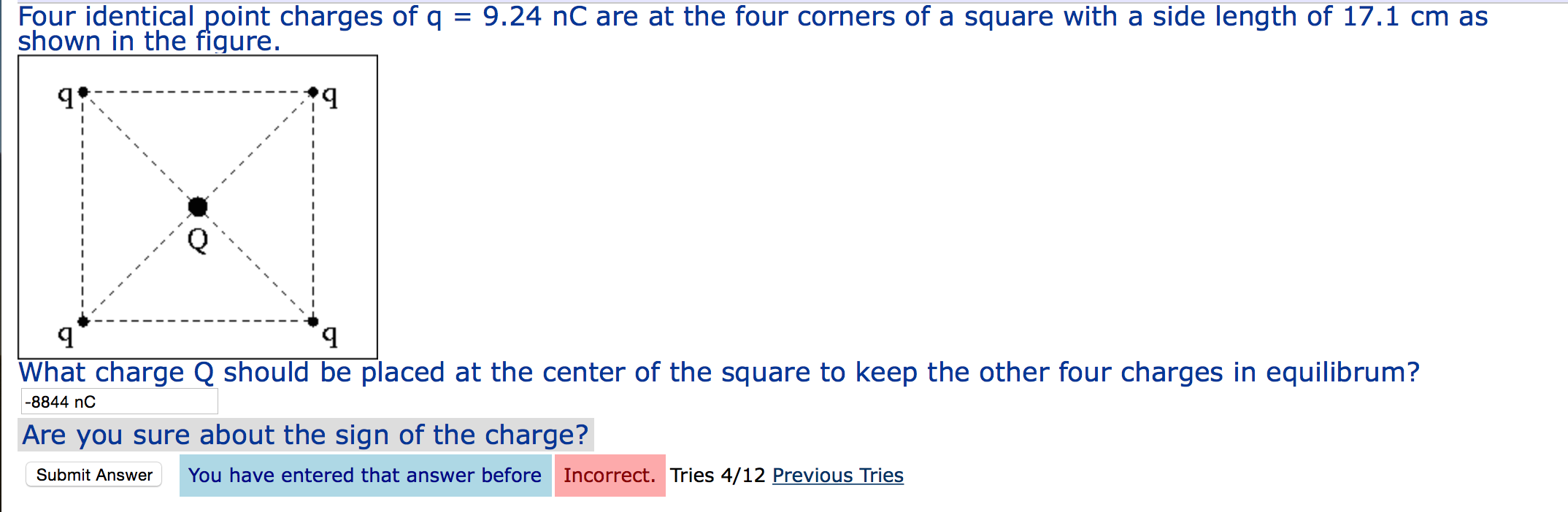 Four identical point charges of q = 9.24 nC are at the four corners of a square with a side length of 17.1 cm as shown in the figure.

q q
Q
q q

What charge Q should be placed at the center of the square to keep the other four charges in equilibrum?

-8844 nC

Are you sure about the sign of the charge?

Submit Answer You have entered that answer before Incorrect. Tries 4/12 Previous Tries